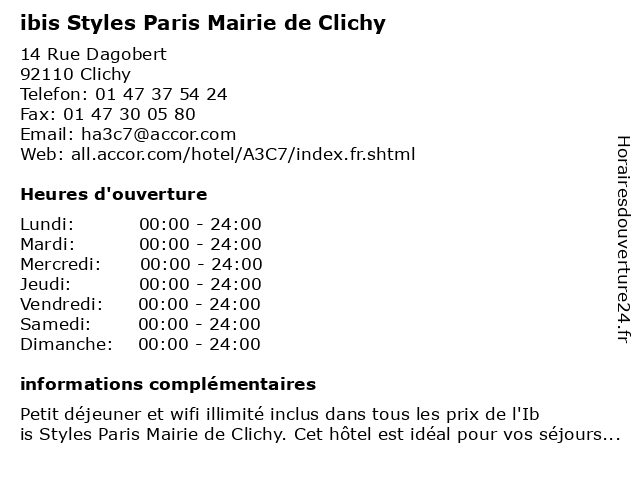 ibis Styles Paris Mairie de Clichy

14 Rue Dagobert
92110 Clichy
Telefon: 01 47 37 54 24
Fax: 01 47 30 05 80
Email: ha3c7@accor.com
Web: all.accor.com/hotel/A3C7/index.fr.shtml

Heures d'ouverture

Lundi: 00:00 - 24:00
Mardi: 00:00 - 24:00
Mercredi: 00:00 - 24:00
Jeudi: 00:00 - 24:00
Vendredi: 00:00 - 24:00
Samedi: 00:00 - 24:00
Dimanche: 00:00 - 24:00

informations complémentaires

Petit déjeuner et wifi illimité inclus dans tous les prix de l'Ib is Styles Paris Mairie de Clichy. Cet hôtel est idéal pour vos séjours...

Horairesdouverture24.fr